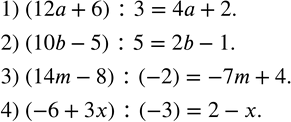 1) $(12a + 6) : 3 = 4a + 2$.

2) $(10b - 5) : 5 = 2b - 1$.

3) $(14m - 8) : (-2) = -7m + 4$.

4) $(-6 + 3x) : (-3) = 2 - x$.